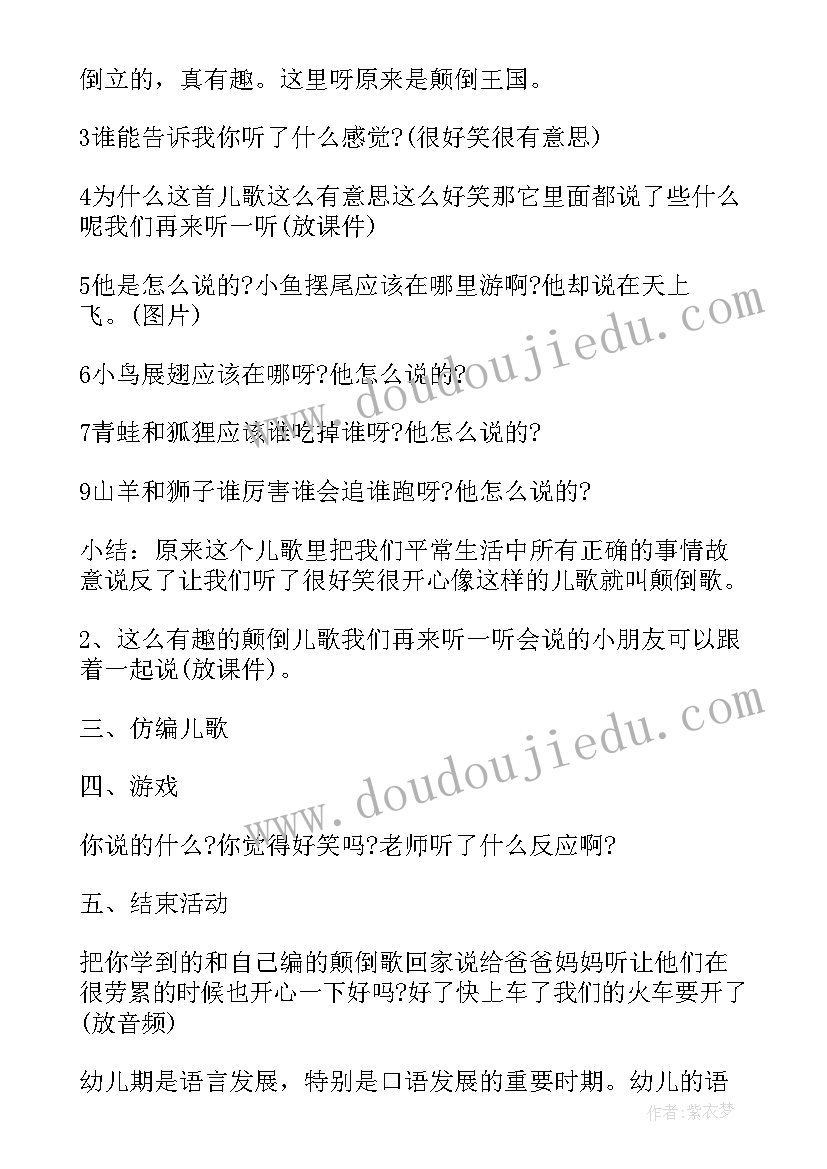 倒立的，真有趣。这里呀原来是颠倒王国。

3谁能告诉我你听了什么感觉?(很好笑很有意思)

4为什么这首儿歌这么有意思这么好笑那它里面都说了些什么呢我们再来听一听(放课件)

5他是怎么说的?小鱼摆尾应该在哪里游啊?他却说在天上飞。(图片)

6小鸟展翅应该在哪呀?他怎么说的?

7青蛙和狐狸应该谁吃掉谁呀?他怎么说的?

9山羊和狮子谁厉害谁会追谁跑呀?他怎么说的?

小结：原来这个儿歌里把我们平常生活中所有正确的事情故意说反了让我们听了很好笑很开心像这样的儿歌就叫颠倒歌。

2、这么有趣的颠倒儿歌我们再来听一听会说的小朋友可以跟着一起说(放课件)。

三、仿编儿歌

四、游戏

你说的什么?你觉得好笑吗?老师听了什么反应啊?

五、结束活动

把你学到的和自己编的颠倒歌回家说给爸爸妈妈听让他们在很劳累的时候也开心一下好吗?好了快上车了我们的火车要开了(放音频)

幼儿期是语言发展，特别是口语发展的重要时期。幼儿的语

www.doudoujiedu.com

www.doudoujiedu.com

作者:紫衣梦